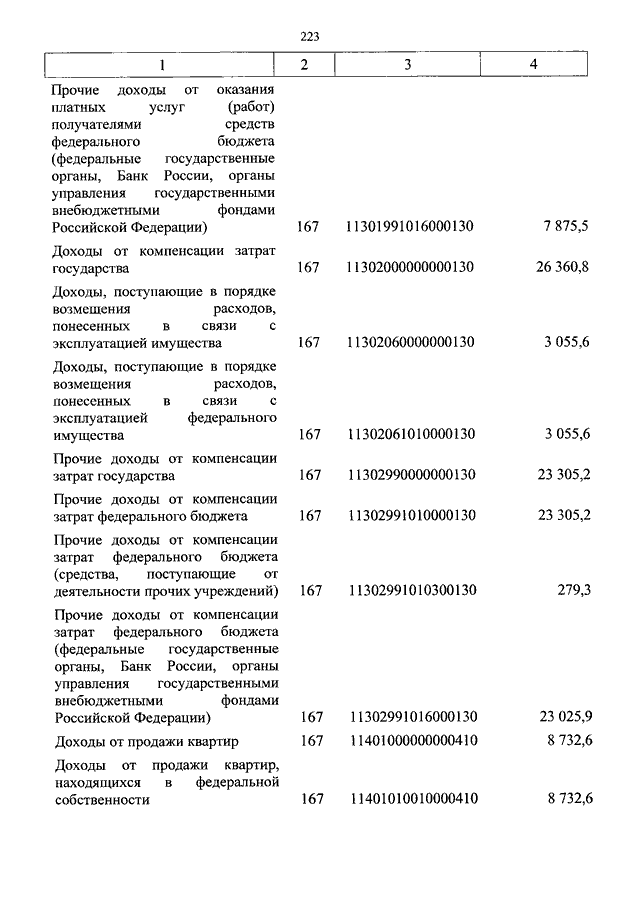 223

| 1 | 2 | 3 | 4 |
|---|---|---|---|
| Прочие доходы от оказания платных услуг (работ) получателями средств федерального бюджета (федеральные государственные органы, Банк России, органы управления государственными внебюджетными фондами Российской Федерации) | 167 | 11301991016000130 | 7 875,5 |
| Доходы от компенсации затрат государства | 167 | 11302000000000130 | 26 360,8 |
| Доходы, поступающие в порядке возмещения расходов, понесенных в связи с эксплуатацией имущества | 167 | 11302060000000130 | 3 055,6 |
| Доходы, поступающие в порядке возмещения расходов, понесенных в связи с эксплуатацией федерального имущества | 167 | 11302061010000130 | 3 055,6 |
| Прочие доходы от компенсации затрат государства | 167 | 11302990000000130 | 23 305,2 |
| Прочие доходы от компенсации затрат федерального бюджета | 167 | 11302991010000130 | 23 305,2 |
| Прочие доходы от компенсации затрат федерального бюджета (средства, поступающие от деятельности прочих учреждений) | 167 | 11302991010300130 | 279,3 |
| Прочие доходы от компенсации затрат федерального бюджета (федеральные государственные органы, Банк России, органы управления государственными внебюджетными фондами Российской Федерации) | 167 | 11302991016000130 | 23 025,9 |
| Доходы от продажи квартир | 167 | 11401000000000410 | 8 732,6 |
| Доходы от продажи квартир, находящихся в федеральной собственности | 167 | 11401010010000410 | 8 732,6 |